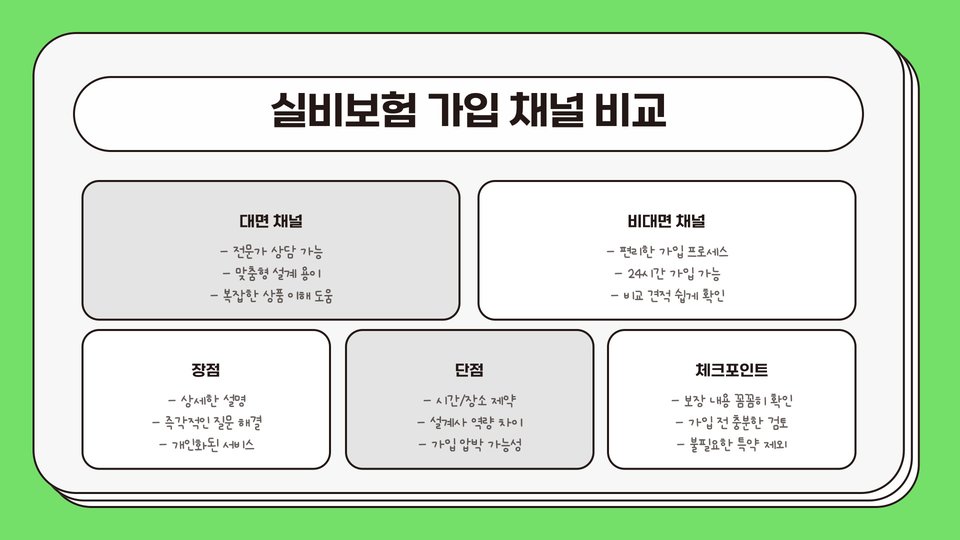 실비보험 가입 채널 비교

대면 채널

- 전문가 상담 가능
- 맞춤형 설계 용이
- 복잡한 상품 이해 도움

비대면 채널

- 편리한 가입 프로세스
- 24시간 가입 가능
- 비교 견적 쉽게 확인

장점

- 상세한 설명
- 즉각적인 질문 해결
- 개인화된 서비스

단점

- 시간/장소 제약
- 설계사 역량 차이
- 가입 압박 가능성

체크포인트

- 보장 내용 꼼꼼히 확인
- 가입 전 충분한 검토
- 불필요한 특약 제외